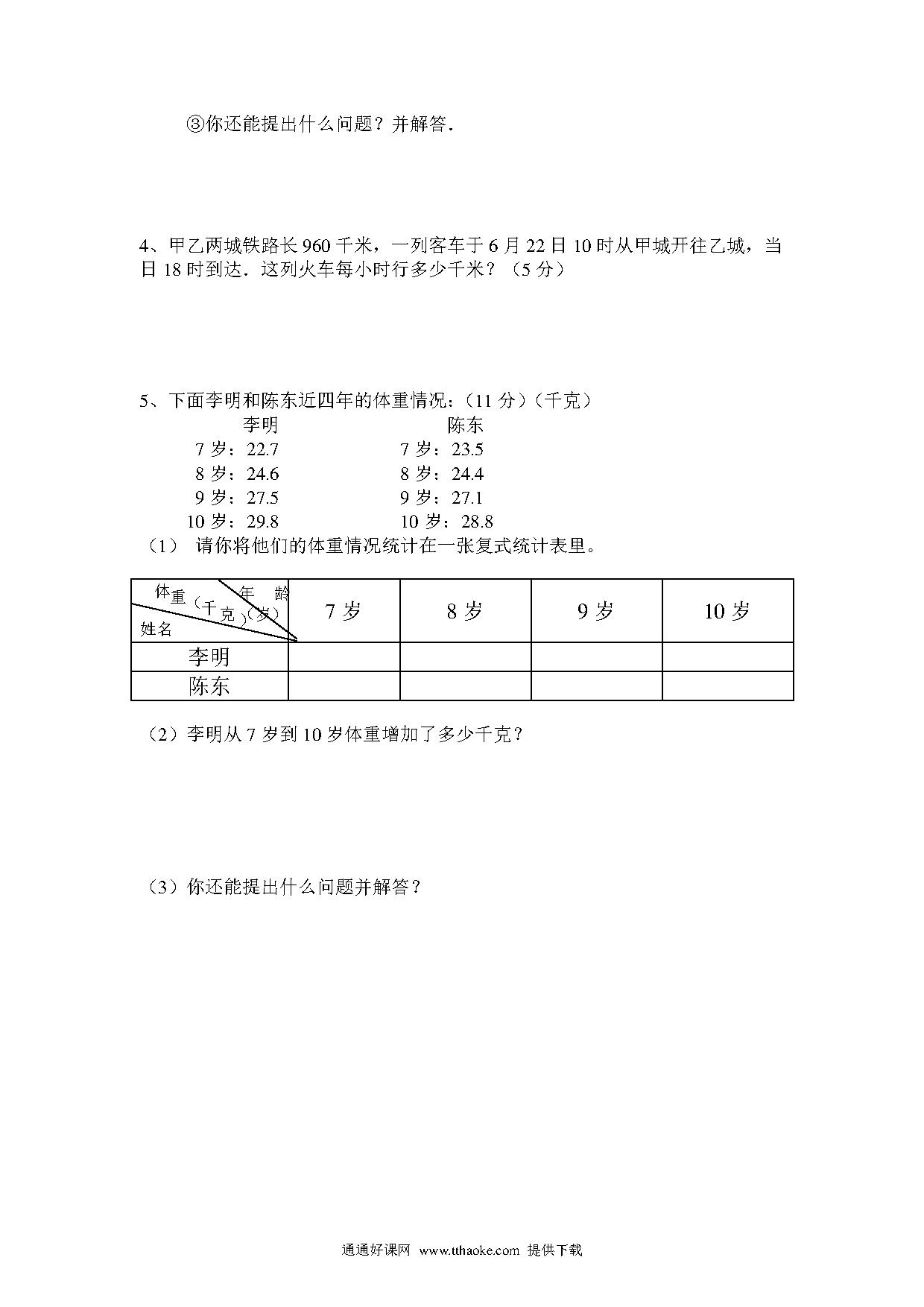 ③你还能提出什么问题？并解答．

4、甲乙两城铁路长 960 千米，一列客车于 6 月 22 日 10 时从甲城开往乙城，当日 18 时到达．这列火车每小时行多少千米？（5 分）

5、下面李明和陈东近四年的体重情况：（11 分）（千克）

李明
7 岁：22.7
8 岁：24.6
9 岁：27.5
10 岁：29.8

陈东
7 岁：23.5
8 岁：24.4
9 岁：27.1
10 岁：28.8

（1） 请你将他们的体重情况统计在一张复式统计表里。

| 体重（千克） 年龄（岁） 姓名 | 7 岁 | 8 岁 | 9 岁 | 10 岁 |
|---|---|---|---|---|
| 李明 | | | | |
| 陈东 | | | | |

（2）李明从 7 岁到 10 岁体重增加了多少千克？

（3）你还能提出什么问题并解答？

通通好课网 www.tthaoke.com 提供下载